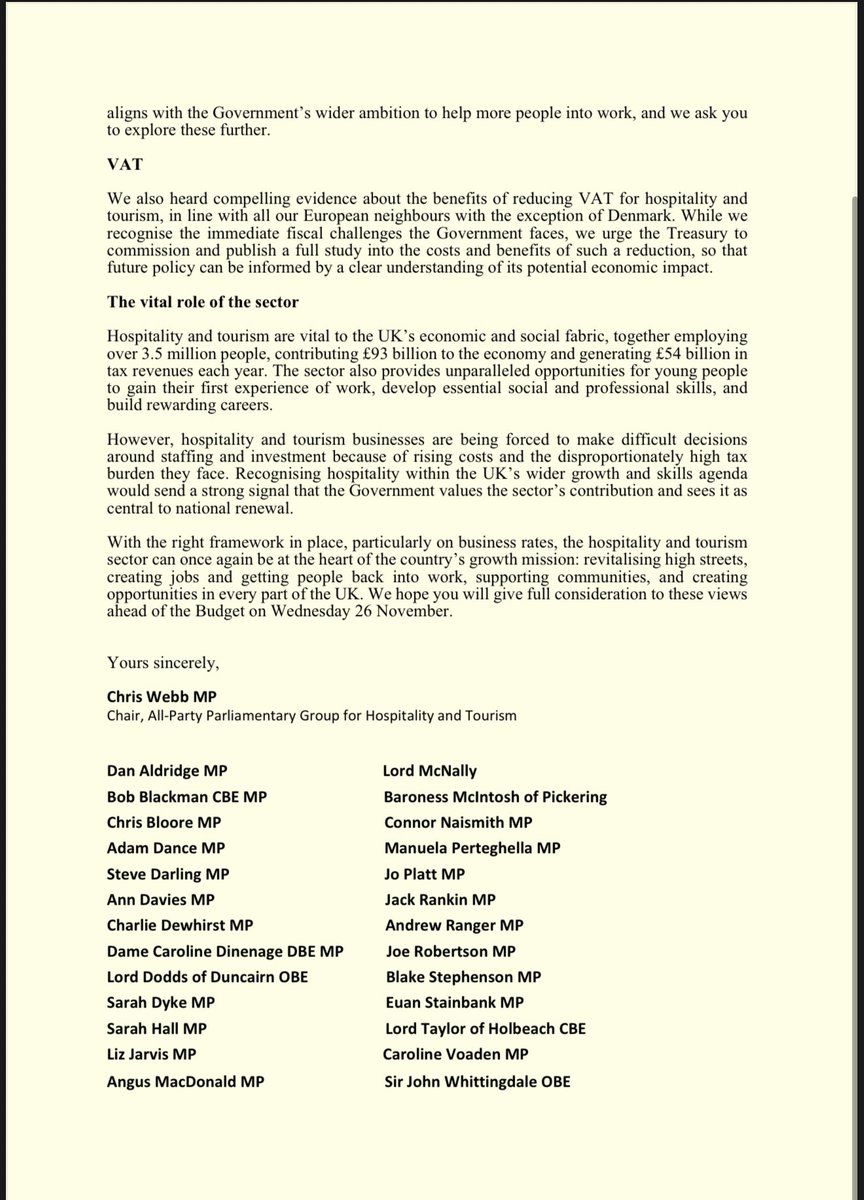 aligns with the Government's wider ambition to help more people into work, and we ask you to explore these further.

VAT

We also heard compelling evidence about the benefits of reducing VAT for hospitality and tourism, in line with all our European neighbours with the exception of Denmark. While we recognise the immediate fiscal challenges the Government faces, we urge the Treasury to commission and publish a full study into the costs and benefits of such a reduction, so that future policy can be informed by a clear understanding of its potential economic impact.

The vital role of the sector

Hospitality and tourism are vital to the UK's economic and social fabric, together employing over 3.5 million people, contributing £93 billion to the economy and generating £54 billion in tax revenues each year. The sector also provides unparalleled opportunities for young people to gain their first experience of work, develop essential social and professional skills, and build rewarding careers.

However, hospitality and tourism businesses are being forced to make difficult decisions around staffing and investment because of rising costs and the disproportionately high tax burden they face. Recognising hospitality within the UK's wider growth and skills agenda would send a strong signal that the Government values the sector's contribution and sees it as central to national renewal.

With the right framework in place, particularly on business rates, the hospitality and tourism sector can once again be at the heart of the country's growth mission: revitalising high streets, creating jobs and getting people back into work, supporting communities, and creating opportunities in every part of the UK. We hope you will give full consideration to these views ahead of the Budget on Wednesday 26 November.

Yours sincerely,

Chris Webb MP
Chair, All-Party Parliamentary Group for Hospitality and Tourism

Dan Aldridge MP
Bob Blackman CBE MP
Chris Bloore MP
Adam Dance MP
Steve Darling MP
Ann Davies MP
Charlie Dewhirst MP
Dame Caroline Dinenage DBE MP
Lord Dodds of Duncairn OBE
Sarah Dyke MP
Sarah Hall MP
Liz Jarvis MP
Angus MacDonald MP

Lord McNally
Baroness McIntosh of Pickering
Connor Naismith MP
Manuela Perteghella MP
Jo Platt MP
Jack Rankin MP
Andrew Ranger MP
Joe Robertson MP
Blake Stephenson MP
Euan Stainbank MP
Lord Taylor of Holbeach CBE
Caroline Voaden MP
Sir John Whittingdale OBE